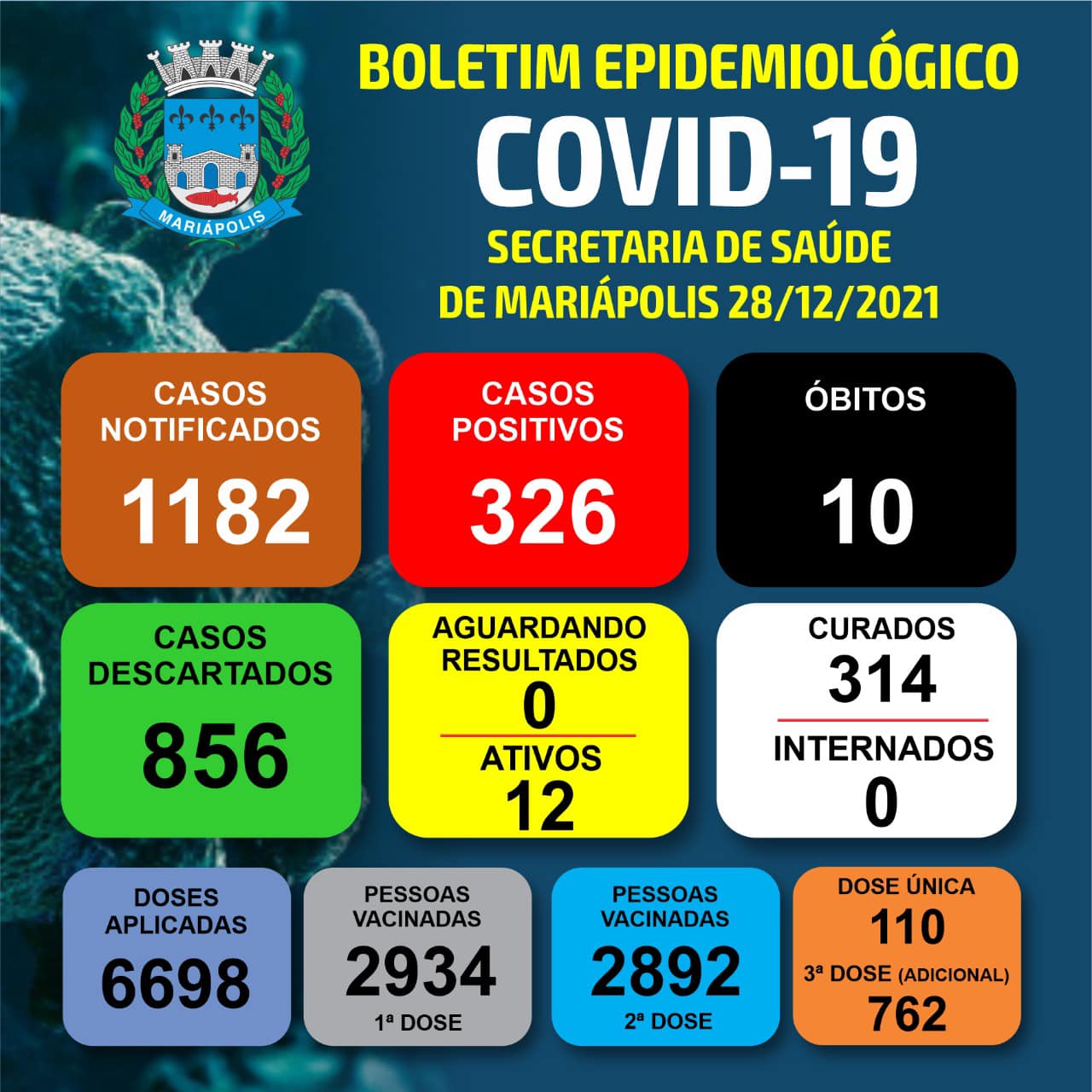 MARIÁPOLIS

BOLETIM EPIDEMIOLÓGICO
COVID-19
SECRETARIA DE SAÚDE
DE MARIÁPOLIS 28/12/2021

CASOS NOTIFICADOS
1182

CASOS POSITIVOS
326

ÓBITOS
10

CASOS DESCARTADOS
856

AGUARDANDO RESULTADOS
0
ATIVOS
12

CURADOS
314
INTERNADOS
0

DOSES APLICADAS
6698

PESSOAS VACINADAS
2934
1ª DOSE

PESSOAS VACINADAS
2892
2ª DOSE

DOSE ÚNICA
110
3ª DOSE (ADICIONAL)
762